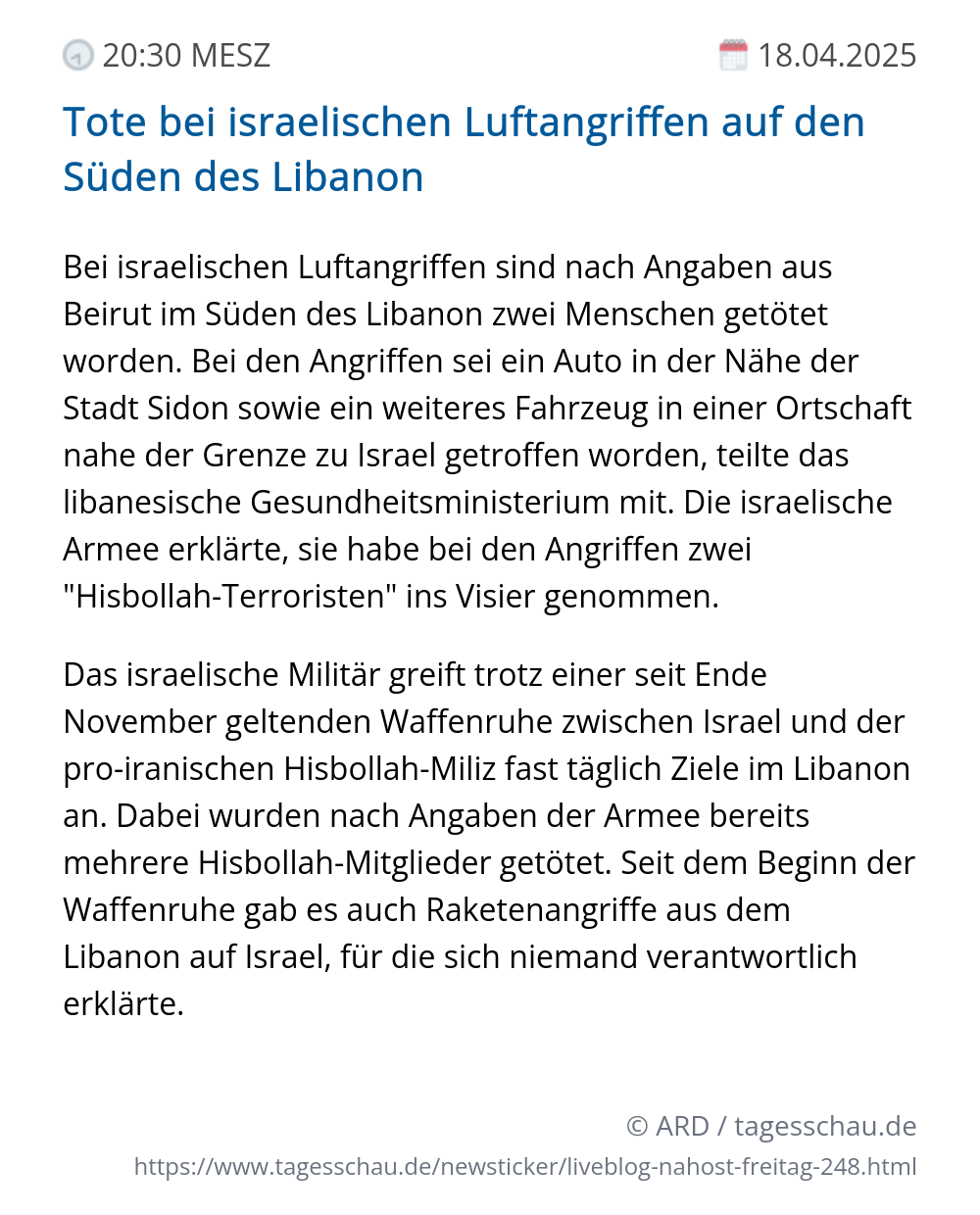 20:30 MESZ

18.04.2025

Tote bei israelischen Luftangriffen auf den Süden des Libanon

Bei israelischen Luftangriffen sind nach Angaben aus Beirut im Süden des Libanon zwei Menschen getötet worden. Bei den Angriffen sei ein Auto in der Nähe der Stadt Sidon sowie ein weiteres Fahrzeug in einer Ortschaft nahe der Grenze zu Israel getroffen worden, teilte das libanesische Gesundheitsministerium mit. Die israelische Armee erklärte, sie habe bei den Angriffen zwei "Hisbollah-Terroristen" ins Visier genommen.

Das israelische Militär greift trotz einer seit Ende November geltenden Waffenruhe zwischen Israel und der pro-iranischen Hisbollah-Miliz fast täglich Ziele im Libanon an. Dabei wurden nach Angaben der Armee bereits mehrere Hisbollah-Mitglieder getötet. Seit dem Beginn der Waffenruhe gab es auch Raketenangriffe aus dem Libanon auf Israel, für die sich niemand verantwortlich erklärte.

© ARD / tagesschau.de

https://www.tagesschau.de/newsticker/liveblog-nahost-freitag-248.html